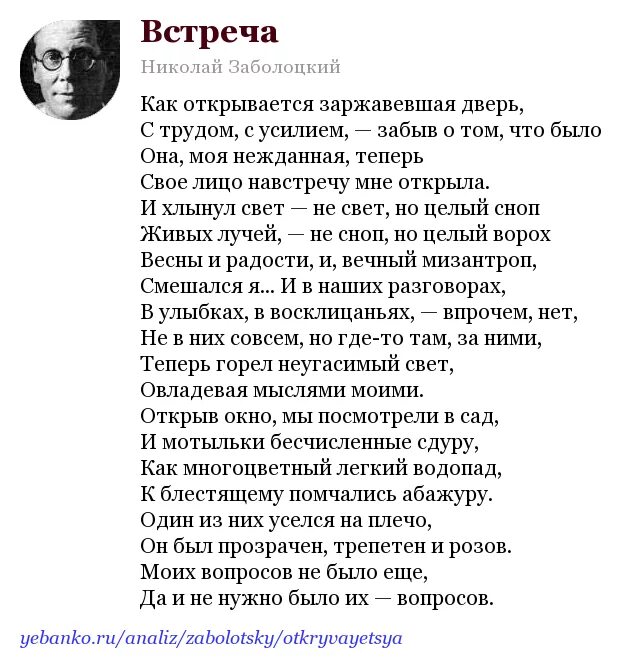 Встреча

Николай Заболоцкий

Как открывается заржавевшая дверь,
С трудом, с усилием, — забыв о том, что было
Она, моя нежданная, теперь
Свое лицо навстречу мне открыла.
И хлынул свет — не свет, но целый сноп
Живых лучей, — не сноп, но целый ворох
Весны и радости, и, вечный мизантроп,
Смешался я... И в наших разговорах,
В улыбках, в восклицаньях, — впрочем, нет,
Не в них совсем, но где-то там, за ними,
Теперь горел неугасимый свет,
Овладевая мыслями моими.
Открыв окно, мы посмотрели в сад,
И мотыльки бесчисленные сдуру,
Как многоцветный легкий водопад,
К блестящему помчались абажуру.
Один из них уселся на плечо,
Он был прозрачен, трепетен и розов.
Моих вопросов не было еще,
Да и не нужно было их — вопросов.

yebanko.ru/analiz/zabolotsky/otkryvayetsya